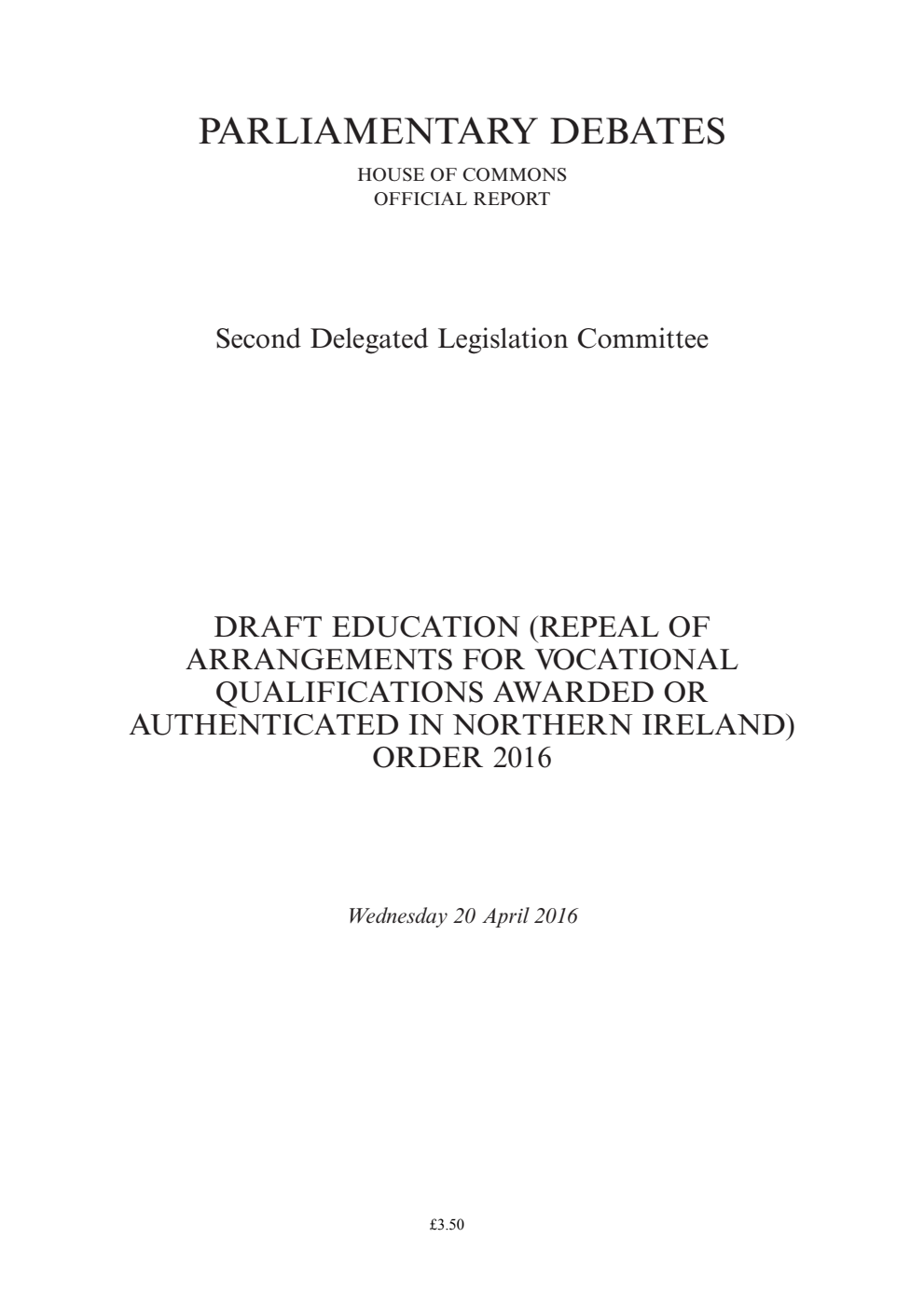 PARLIAMENTARY DEBATES

HOUSE OF COMMONS
OFFICIAL REPORT

Second Delegated Legislation Committee

DRAFT EDUCATION (REPEAL OF ARRANGEMENTS FOR VOCATIONAL QUALIFICATIONS AWARDED OR AUTHENTICATED IN NORTHERN IRELAND) ORDER 2016

Wednesday 20 April 2016

£3.50